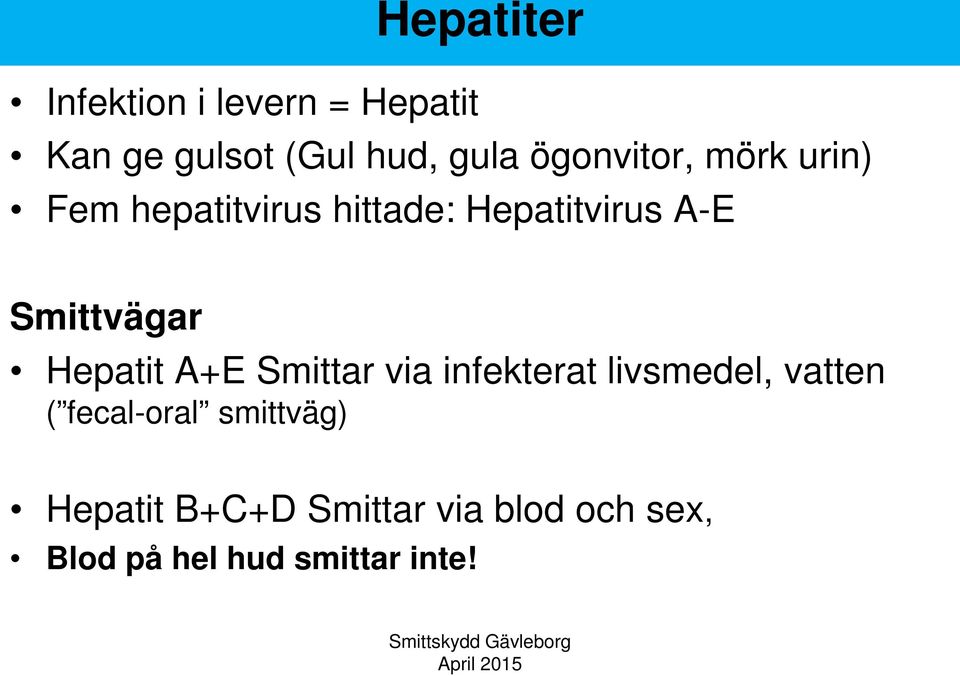 Hepatiter

• Infektion i levern = Hepatit
• Kan ge gulsot (Gul hud, gula ögonvitor, mörk urin)
• Fem hepatitvirus hittade: Hepatitvirus A-E

Smittvägar
• Hepatit A+E Smittar via infekterat livsmedel, vatten (”fecal-oral” smittväg)

• Hepatit B+C+D Smittar via blod och sex,
• Blod på hel hud smittar inte!

Smittskydd Gävleborg
April 2015